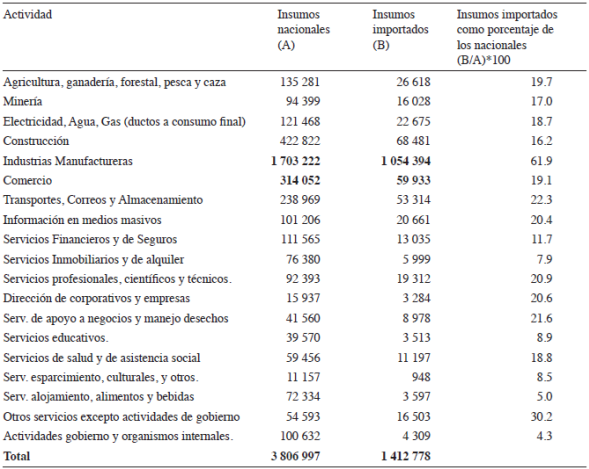 | Actividad | Insumos nacionales (A) | Insumos importados (B) | Insumos importados como porcentaje de los nacionales (B/A)*100 |
|---|---|---|---|
| Agricultura, ganadería, forestal, pesca y caza | 135 281 | 26 618 | 19.7 |
| Minería | 94 399 | 16 028 | 17.0 |
| Electricidad, Agua, Gas (ductos a consumo final) | 121 468 | 22 675 | 18.7 |
| Construcción | 422 822 | 68 481 | 16.2 |
| Industrias Manufactureras | **1 703 222** | **1 054 394** | 61.9 |
| Comercio | **314 052** | **59 933** | 19.1 |
| Transportes, Correos y Almacenamiento | 238 969 | 53 314 | 22.3 |
| Información en medios masivos | 101 206 | 20 661 | 20.4 |
| Servicios Financieros y de Seguros | 111 565 | 13 035 | 11.7 |
| Servicios Inmobiliarios y de alquiler | 76 380 | 5 999 | 7.9 |
| Servicios profesionales, científicos y técnicos. | 92 393 | 19 312 | 20.9 |
| Dirección de corporativos y empresas | 15 937 | 3 284 | 20.6 |
| Serv. de apoyo a negocios y manejo desechos | 41 560 | 8 978 | 21.6 |
| Servicios educativos. | 39 570 | 3 513 | 8.9 |
| Servicios de salud y de asistencia social | 59 456 | 11 197 | 18.8 |
| Serv. esparcimiento, culturales, y otros. | 11 157 | 948 | 8.5 |
| Serv. alojamiento, alimentos y bebidas | 72 334 | 3 597 | 5.0 |
| Otros servicios excepto actividades de gobierno | 54 593 | 16 503 | 30.2 |
| Actividades gobierno y organismos internales. | 100 632 | 4 309 | 4.3 |
| **Total** | **3 806 997** | **1 412 778** | |